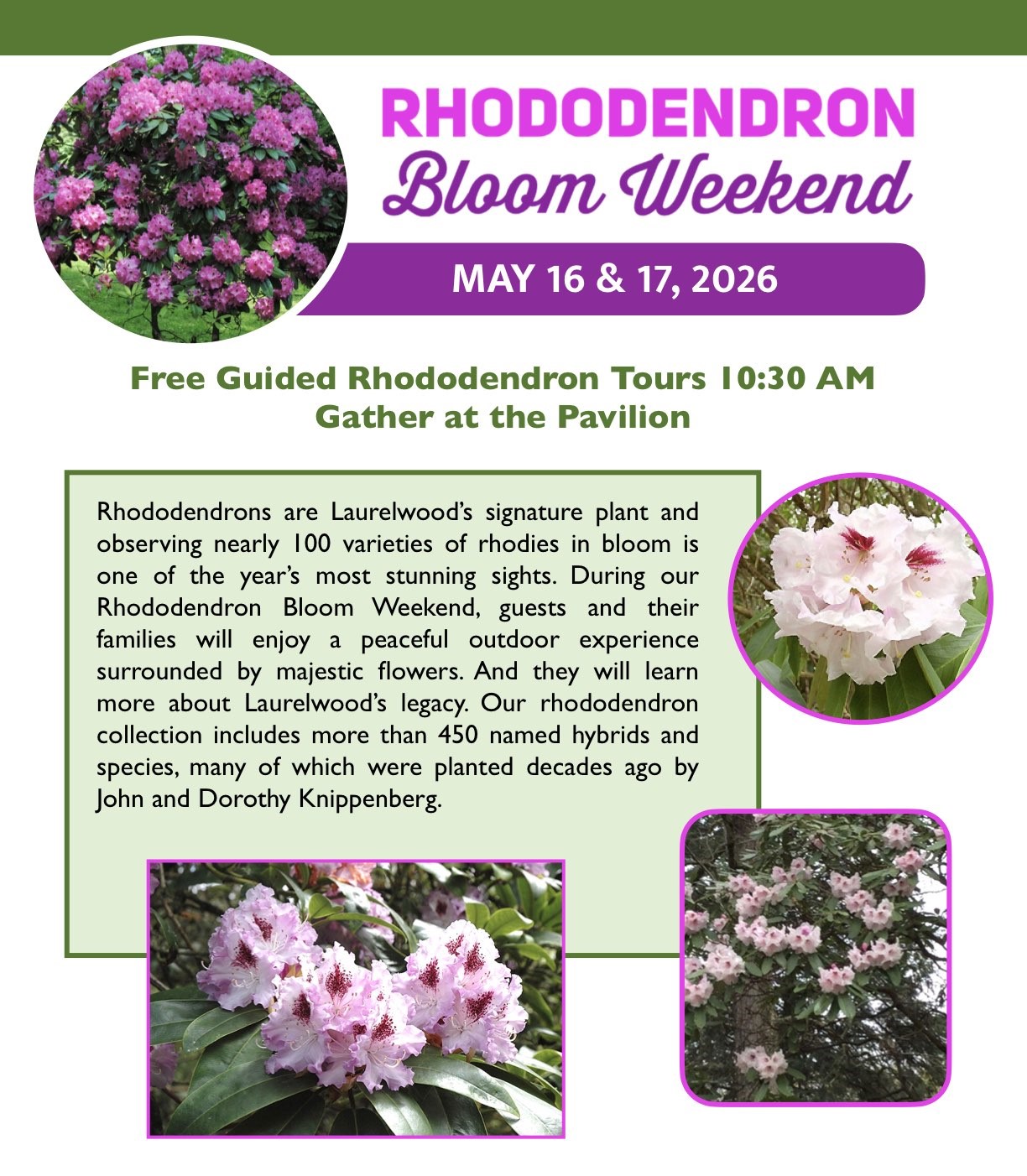 RHODODENDRON
Bloom Weekend

MAY 16 & 17, 2026

Free Guided Rhododendron Tours 10:30 AM
Gather at the Pavilion

Rhododendrons are Laurelwood's signature plant and observing nearly 100 varieties of rhodies in bloom is one of the year's most stunning sights. During our Rhododendron Bloom Weekend, guests and their families will enjoy a peaceful outdoor experience surrounded by majestic flowers. And they will learn more about Laurelwood's legacy. Our rhododendron collection includes more than 450 named hybrids and species, many of which were planted decades ago by John and Dorothy Knippenberg.